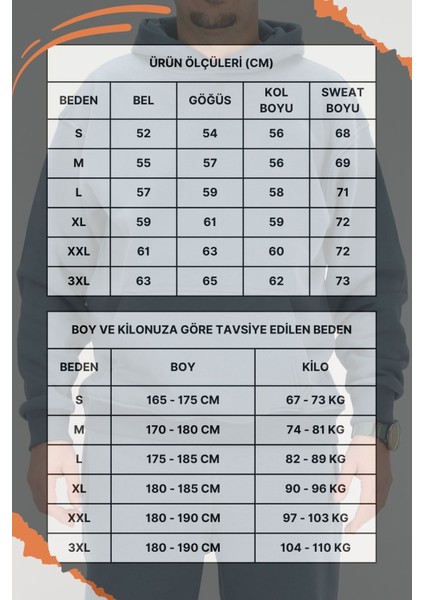 ÜRÜN ÖLÇÜLERİ (CM)

| BEDEN | BEL | GÖĞÜS | KOL BOYU | SWEAT BOYU |
|---|---|---|---|---|
| S | 52 | 54 | 56 | 68 |
| M | 55 | 57 | 56 | 69 |
| L | 57 | 59 | 58 | 71 |
| XL | 59 | 61 | 59 | 72 |
| XXL | 61 | 63 | 60 | 72 |
| 3XL | 63 | 65 | 62 | 73 |

BOY VE KİLONUZA GÖRE TAVSİYE EDİLEN BEDEN

| BEDEN | BOY | KİLO |
|---|---|---|
| S | 165 - 175 CM | 67 - 73 KG |
| M | 170 - 180 CM | 74 - 81 KG |
| L | 175 - 185 CM | 82 - 89 KG |
| XL | 180 - 185 CM | 90 - 96 KG |
| XXL | 180 - 190 CM | 97 - 103 KG |
| 3XL | 180 - 190 CM | 104 - 110 KG |